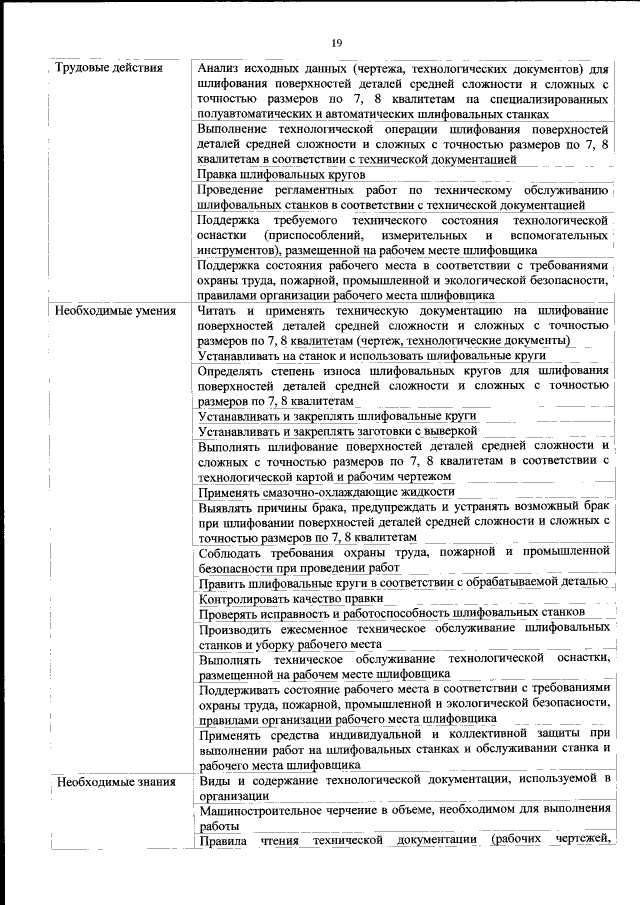 19

| | |
|---|---|
| Трудовые действия | Анализ исходных данных (чертежа, технологических документов) для шлифования поверхностей деталей средней сложности и сложных с точностью размеров по 7, 8 квалитетам на специализированных полуавтоматических и автоматических шлифовальных станках |
| | Выполнение технологической операции шлифования поверхностей деталей средней сложности и сложных с точностью размеров по 7, 8 квалитетам в соответствии с технической документацией |
| | Правка шлифовальных кругов |
| | Проведение регламентных работ по техническому обслуживанию шлифовальных станков в соответствии с технической документацией |
| | Поддержка требуемого технического состояния технологической оснастки (приспособлений, измерительных и вспомогательных инструментов), размещенной на рабочем месте шлифовщика |
| | Поддержка состояния рабочего места в соответствии с требованиями охраны труда, пожарной, промышленной и экологической безопасности, правилами организации рабочего места шлифовщика |
| Необходимые умения | Читать и применять техническую документацию на шлифование поверхностей деталей средней сложности и сложных с точностью размеров по 7, 8 квалитетам (чертеж, технологические документы) |
| | Устанавливать на станок и использовать шлифовальные круги |
| | Определять степень износа шлифовальных кругов для шлифования поверхностей деталей средней сложности и сложных с точностью размеров по 7, 8 квалитетам |
| | Устанавливать и закреплять шлифовальные круги |
| | Устанавливать и закреплять заготовки с выверкой |
| | Выполнять шлифование поверхностей деталей средней сложности и сложных с точностью размеров по 7, 8 квалитетам в соответствии с технологической картой и рабочим чертежом |
| | Применять смазочно-охлаждающие жидкости |
| | Выявлять причины брака, предупреждать и устранять возможный брак при шлифовании поверхностей деталей средней сложности и сложных с точностью размеров по 7, 8 квалитетам |
| | Соблюдать требования охраны труда, пожарной и промышленной безопасности при проведении работ |
| | Править шлифовальные круги в соответствии с обрабатываемой деталью |
| | Контролировать качество правки |
| | Проверять исправность и работоспособность шлифовальных станков |
| | Производить ежесменное техническое обслуживание шлифовальных станков и уборку рабочего места |
| | Выполнять техническое обслуживание технологической оснастки, размещенной на рабочем месте шлифовщика |
| | Поддерживать состояние рабочего места в соответствии с требованиями охраны труда, пожарной, промышленной и экологической безопасности, правилами организации рабочего места шлифовщика |
| | Применять средства индивидуальной и коллективной защиты при выполнении работ на шлифовальных станках и обслуживании станка и рабочего места шлифовщика |
| Необходимые знания | Виды и содержание технологической документации, используемой в организации |
| | Машиностроительное черчение в объеме, необходимом для выполнения работы |
| | Правила чтения технической документации (рабочих чертежей, |